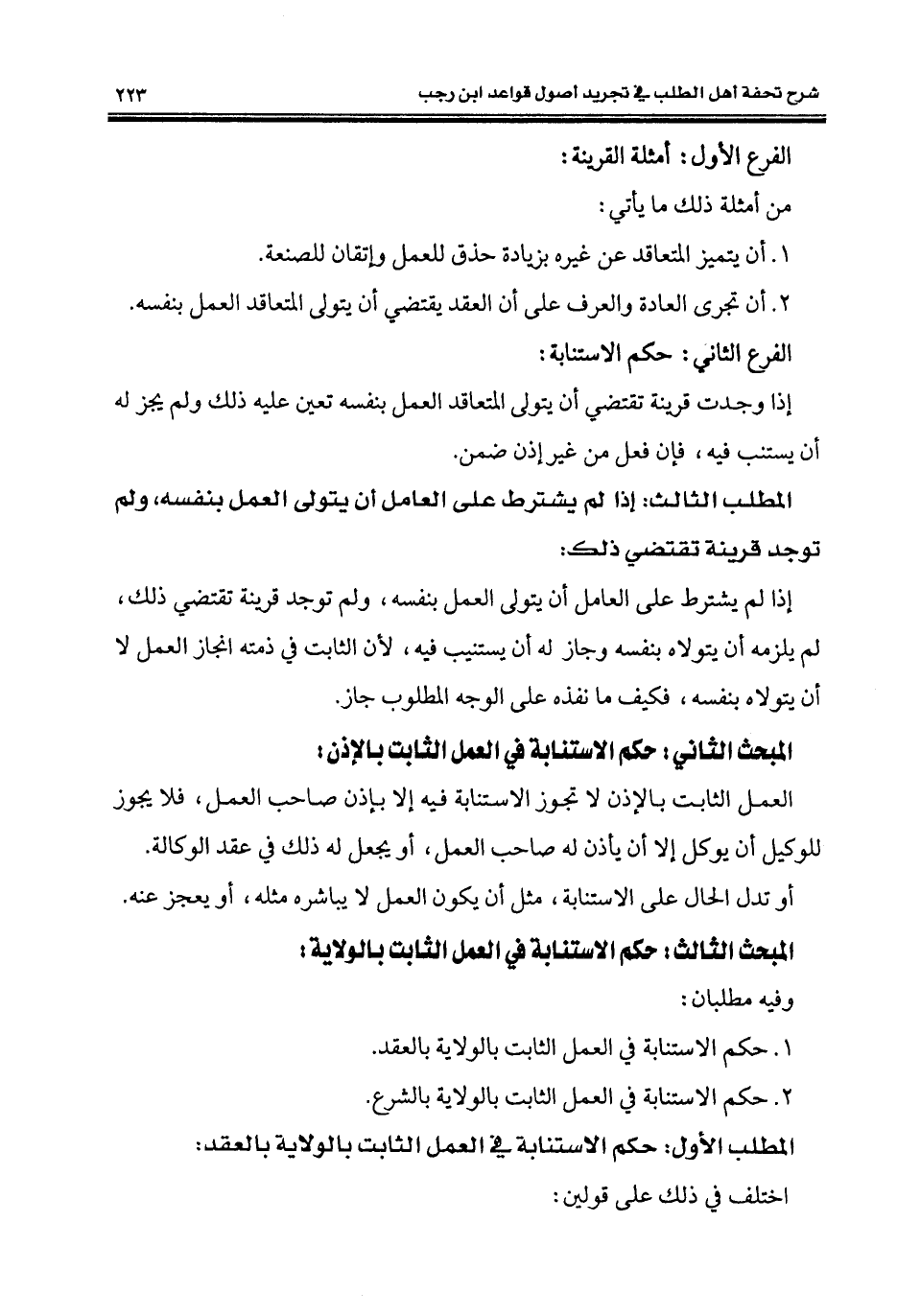 شرح تحفة أهل الطلب في تجريد أصول قواعد ابن رجب

٢٢٣

الفرع الأول: أمثلة القرينة:

من أمثلة ذلك ما يأتي:

١. أن يتميز المتعاقد عن غيره بزيادة حذق للعمل وإتقان للصنعة.

٢. أن تجرى العادة والعرف على أن العقد يقتضي أن يتولى المتعاقد العمل بنفسه.

الفرع الثاني: حكم الاستنابة:

إذا وجدت قرينة تقتضي أن يتولى المتعاقد العمل بنفسه تعين عليه ذلك ولم يجز له أن يستنب فيه، فإن فعل من غير إذن ضمن.

المطلب الثالث: إذا لم يشترط على العامل أن يتولى العمل بنفسه، ولم توجد قرينة تقتضي ذلك:

إذا لم يشترط على العامل أن يتولى العمل بنفسه، ولم توجد قرينة تقتضي ذلك، لم يلزمه أن يتولاه بنفسه وجاز له أن يستنيب فيه، لأن الثابت في ذمته انجاز العمل لا أن يتولاه بنفسه، فكيف ما نفذه على الوجه المطلوب جاز.

المبحث الثاني: حكم الاستنابة في العمل الثابت بالإذن:

العمل الثابت بالإذن لا تجوز الاستنابة فيه إلا بإذن صاحب العمل، فلا يجوز للوكيل أن يوكل إلا أن يأذن له صاحب العمل، أو يجعل له ذلك في عقد الوكالة.

أو تدل الحال على الاستنابة، مثل أن يكون العمل لا يباشره مثله، أو يعجز عنه.

المبحث الثالث: حكم الاستنابة في العمل الثابت بالولاية:

وفيه مطلبان:

١. حكم الاستنابة في العمل الثابت بالولاية بالعقد.

٢. حكم الاستنابة في العمل الثابت بالولاية بالشرع.

المطلب الأول: حكم الاستنابة في العمل الثابت بالولاية بالعقد:

اختلف في ذلك على قولين: